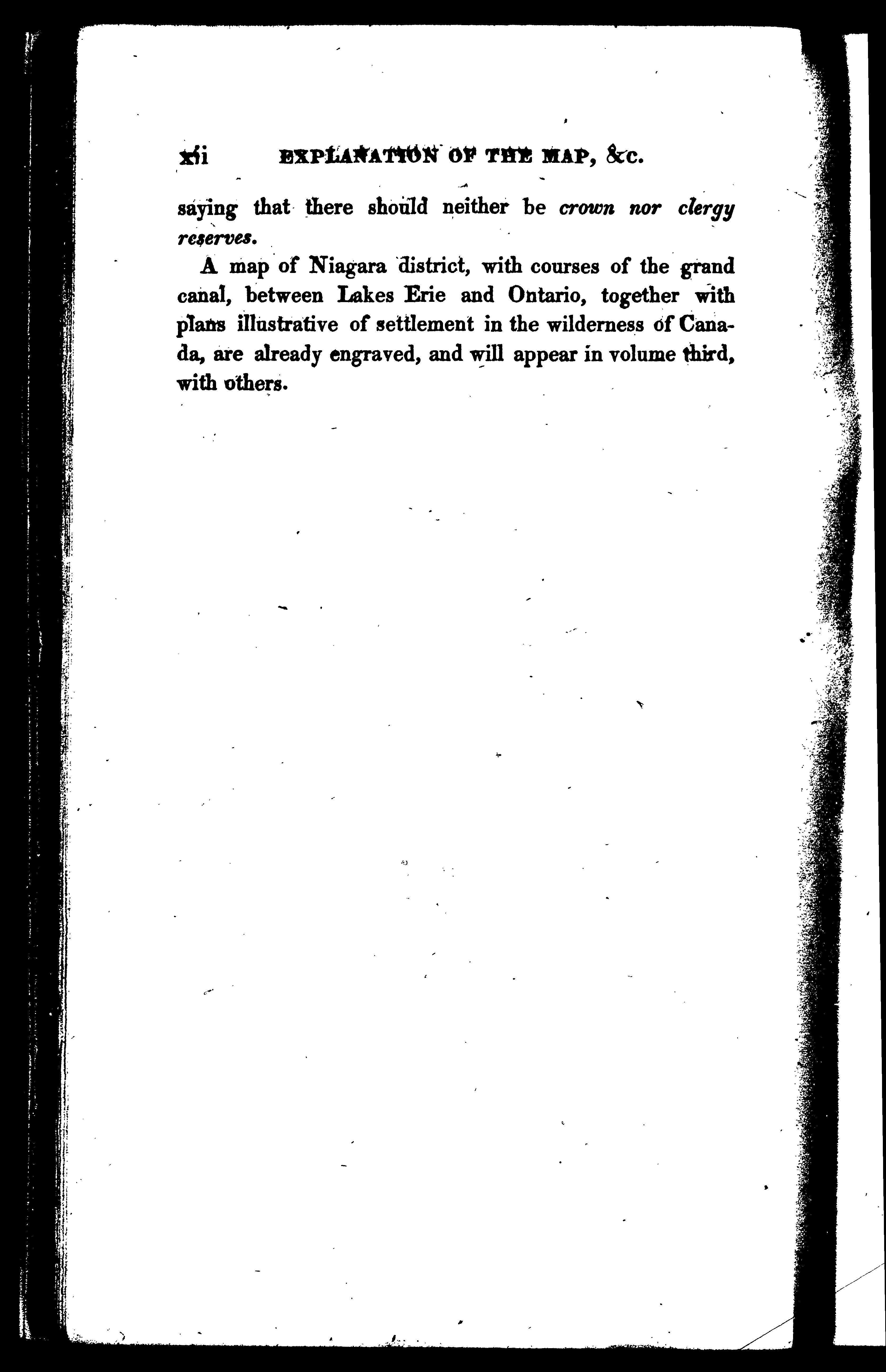 xii EXPLANATION OF THE MAP, &c.

saying that there should neither be crown nor clergy reserves.

A map of Niagara district, with courses of the grand canal, between Lakes Erie and Ontario, together with plans illustrative of settlement in the wilderness of Canada, are already engraved, and will appear in volume third, with others.